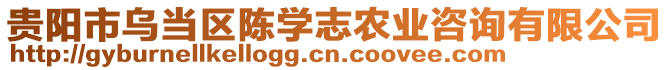 贵阳市乌当区陈学志农业咨询有限公司
http://gyburnellkellogg.cn.coovee.com